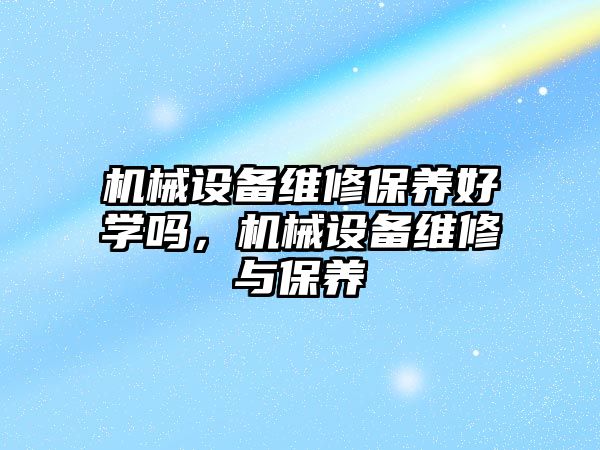 机械设备维修保养好学吗，机械设备维修与保养